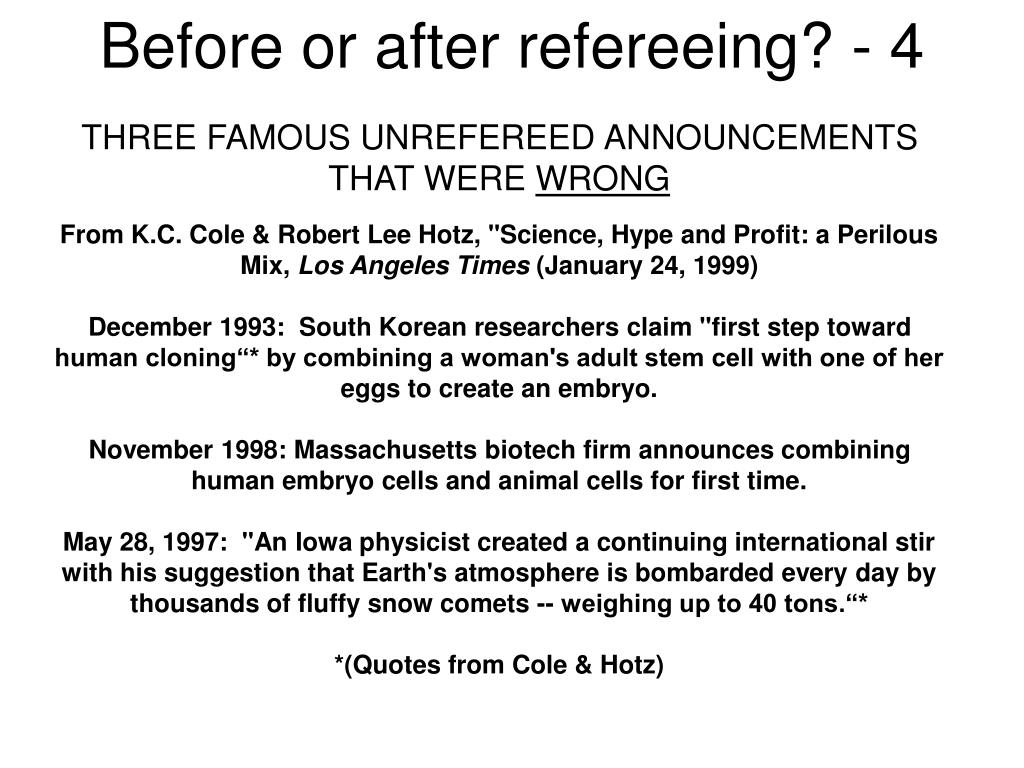 Before or after refereeing? - 4

THREE FAMOUS UNREFEREED ANNOUNCEMENTS THAT WERE WRONG

From K.C. Cole & Robert Lee Hotz, "Science, Hype and Profit: a Perilous Mix, Los Angeles Times (January 24, 1999)

December 1993: South Korean researchers claim "first step toward human cloning"* by combining a woman's adult stem cell with one of her eggs to create an embryo.

November 1998: Massachusetts biotech firm announces combining human embryo cells and animal cells for first time.

May 28, 1997: "An Iowa physicist created a continuing international stir with his suggestion that Earth's atmosphere is bombarded every day by thousands of fluffy snow comets -- weighing up to 40 tons."*

*(Quotes from Cole & Hotz)